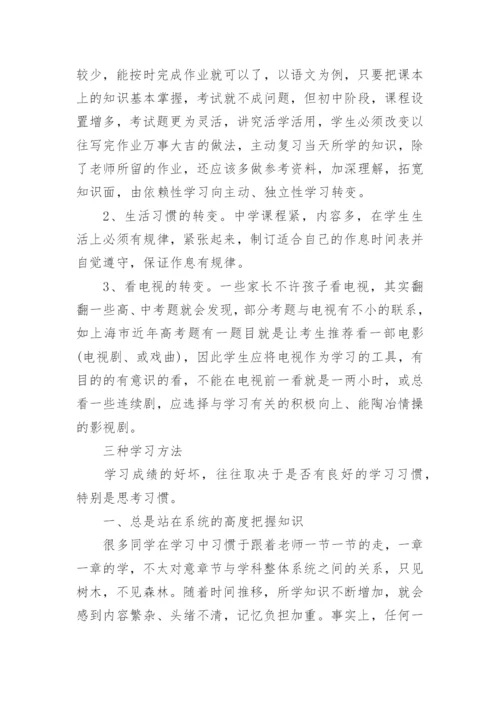 较少，能按时完成作业就可以了，以语文为例，只要把课本上的知识基本掌握，考试就不成问题，但初中阶段，课程设置增多，考试题更为灵活，讲究活学活用，学生必须改变以往写完作业万事大吉的做法，主动复习当天所学的知识，除了老师所留的作业，还应该多做参考资料，加深理解，拓宽知识面，由依赖性学习向主动、独立性学习转变。

2、生活习惯的转变。中学课程紧，内容多，在学生生活上必须有规律，紧张起来，制订适合自己的作息时间表并自觉遵守，保证作息有规律。

3、看电视的转变。一些家长不许孩子看电视，其实翻翻一些高、中考题就会发现，部分考题与电视有不小的联系，如上海市近年高考题有一题目就是让考生推荐看一部电影(电视剧、或戏曲)，因此学生应将电视作为学习的工具，有目的的有意识的看，不能在电视前一看就是一两小时，或总看一些连续剧，应选择与学习有关的积极向上、能陶冶情操的影视剧。

三种学习方法

学习成绩的好坏，往往取决于是否有良好的学习习惯，特别是思考习惯。

一、总是站在系统的高度把握知识

很多同学在学习中习惯于跟着老师一节一节的走，一章一章的学，不太对意章节与学科整体系统之间的关系，只见树木，不见森林。随着时间推移，所学知识不断增加，就会感到内容繁杂、头绪不清，记忆负担加重。事实上，任何一